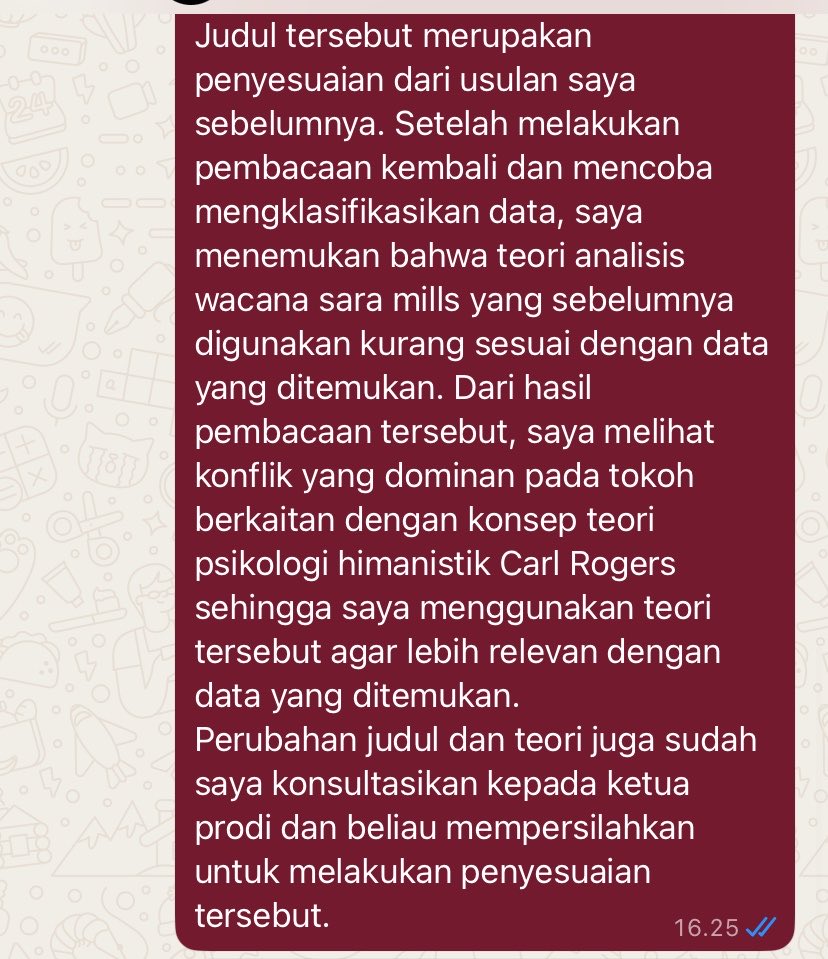 Judul tersebut merupakan penyesuaian dari usulan saya sebelumnya. Setelah melakukan pembacaan kembali dan mencoba mengklasifikasikan data, saya menemukan bahwa teori analisis wacana sara mills yang sebelumnya digunakan kurang sesuai dengan data yang ditemukan. Dari hasil pembacaan tersebut, saya melihat konflik yang dominan pada tokoh berkaitan dengan konsep teori psikologi himanistik Carl Rogers sehingga saya menggunakan teori tersebut agar lebih relevan dengan data yang ditemukan.
Perubahan judul dan teori juga sudah saya konsultasikan kepada ketua prodi dan beliau mempersilahkan untuk melakukan penyesuaian tersebut.

16.25